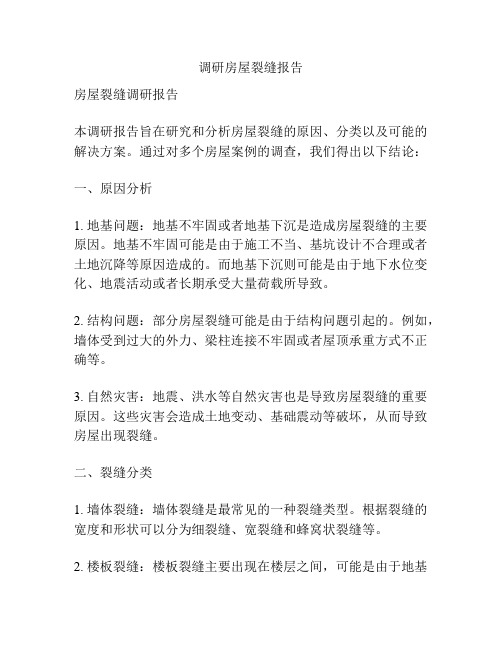 调研房屋裂缝报告

房屋裂缝调研报告

本调研报告旨在研究和分析房屋裂缝的原因、分类以及可能的解决方案。通过对多个房屋案例的调查，我们得出以下结论：

一、原因分析

1. 地基问题：地基不牢固或者地基下沉是造成房屋裂缝的主要原因。地基不牢固可能是由于施工不当、基坑设计不合理或者土地沉降等原因造成的。而地基下沉则可能是由于地下水位变化、地震活动或者长期承受大量荷载所导致。

2. 结构问题：部分房屋裂缝可能是由于结构问题引起的。例如，墙体受到过大的外力、梁柱连接不牢固或者屋顶承重方式不正确等。

3. 自然灾害：地震、洪水等自然灾害也是导致房屋裂缝的重要原因。这些灾害会造成土地变动、基础震动等破坏，从而导致房屋出现裂缝。

二、裂缝分类

1. 墙体裂缝：墙体裂缝是最常见的一种裂缝类型。根据裂缝的宽度和形状可以分为细裂缝、宽裂缝和蜂窝状裂缝等。

2. 楼板裂缝：楼板裂缝主要出现在楼层之间，可能是由于地基